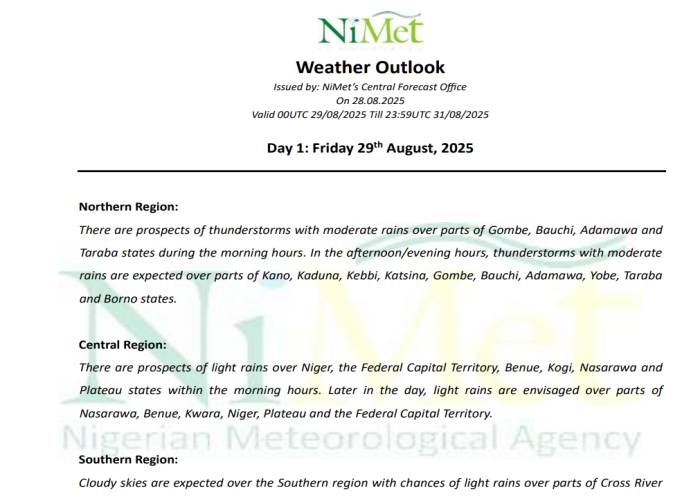 NiMet

Weather Outlook

Issued by: NiMet's Central Forecast Office
On 28.08.2025
Valid 00UTC 29/08/2025 Till 23:59UTC 31/08/2025

Day 1: Friday 29$^{th}$ August, 2025

Northern Region:
There are prospects of thunderstorms with moderate rains over parts of Gombe, Bauchi, Adamawa and Taraba states during the morning hours. In the afternoon/evening hours, thunderstorms with moderate rains are expected over parts of Kano, Kaduna, Kebbi, Katsina, Gombe, Bauchi, Adamawa, Yobe, Taraba and Borno states.

Central Region:
There are prospects of light rains over Niger, the Federal Capital Territory, Benue, Kogi, Nasarawa and Plateau states within the morning hours. Later in the day, light rains are envisaged over parts of Nasarawa, Benue, Kwara, Niger, Plateau and the Federal Capital Territory.

NiMet
Nigerian Meteorological Agency

Southern Region:
Cloudy skies are expected over the Southern region with chances of light rains over parts of Cross River